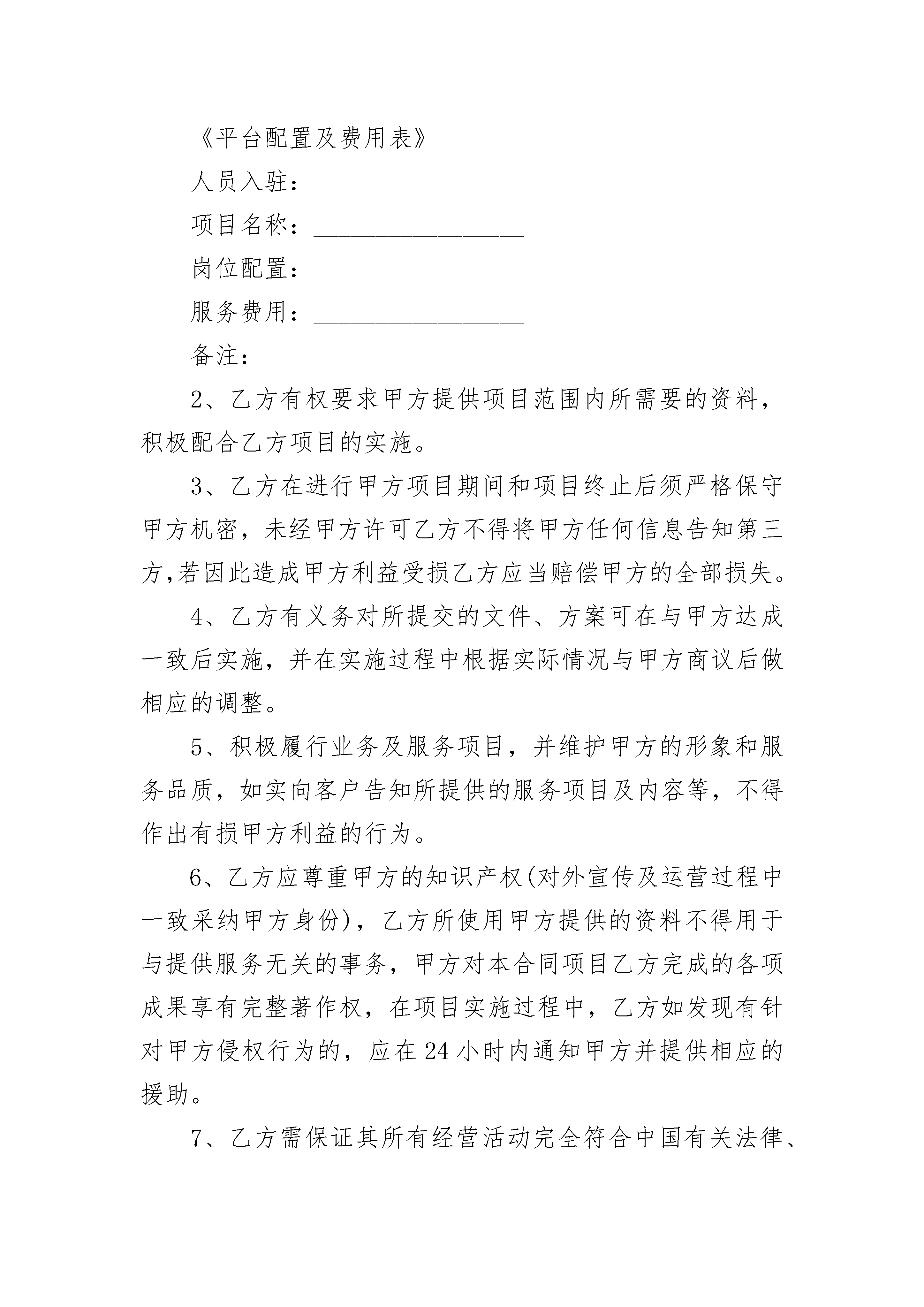 《平台配置及费用表》

人员入驻：________________

项目名称：________________

岗位配置：________________

服务费用：________________

备注：________________

2、乙方有权要求甲方提供项目范围内所需要的资料，积极配合乙方项目的实施。

3、乙方在进行甲方项目期间和项目终止后须严格保守甲方机密，未经甲方许可乙方不得将甲方任何信息告知第三方,若因此造成甲方利益受损乙方应当赔偿甲方的全部损失。

4、乙方有义务对所提交的文件、方案可在与甲方达成一致后实施，并在实施过程中根据实际情况与甲方商议后做相应的调整。

5、积极履行业务及服务项目，并维护甲方的形象和服务品质，如实向客户告知所提供的服务项目及内容等，不得作出有损甲方利益的行为。

6、乙方应尊重甲方的知识产权(对外宣传及运营过程中一致采纳甲方身份)，乙方所使用甲方提供的资料不得用于与提供服务无关的事务，甲方对本合同项目乙方完成的各项成果享有完整著作权，在项目实施过程中，乙方如发现有针对甲方侵权行为的，应在24小时内通知甲方并提供相应的援助。

7、乙方需保证其所有经营活动完全符合中国有关法律、